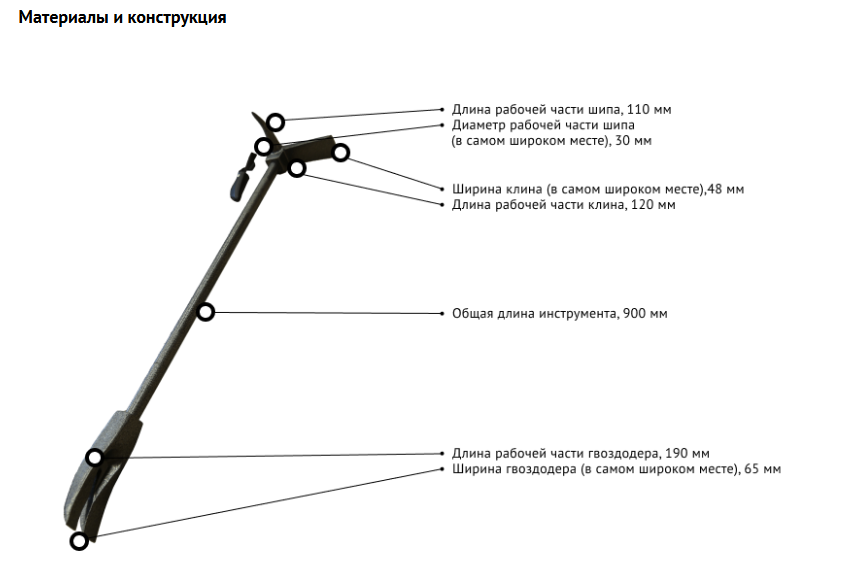 Материалы и конструкция

Длина рабочей части шипа, 110 мм
Диаметр рабочей части шипа (в самом широком месте), 30 мм

Ширина клина (в самом широком месте),48 мм
Длина рабочей части клина, 120 мм

Общая длина инструмента, 900 мм

Длина рабочей части гвоздодера, 190 мм
Ширина гвоздодера (в самом широком месте), 65 мм